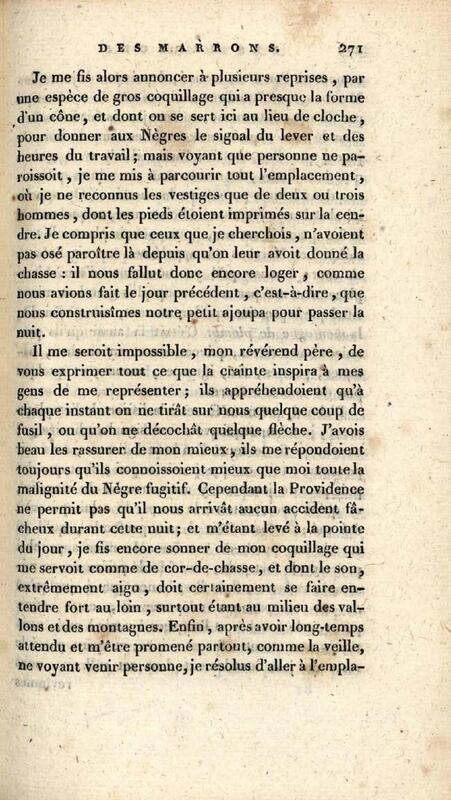 DES MARRONS. 271

Je me fis alors annoncer à plusieurs reprises, par une espèce de gros coquillage qui a presque la forme d'un cône, et dont on se sert ici au lieu de cloche, pour donner aux Nègres le signal du lever et des heures du travail; mais voyant que personne ne paroissoit, je me mis à parcourir tout l'emplacement, où je ne reconnus les vestiges que de deux ou trois hommes, dont les pieds étoient imprimés sur la cendre. Je compris que ceux que je cherchois, n'avoient pas osé paroître là depuis qu'on leur avoit donné la chasse : il nous fallut donc encore loger, comme nous avions fait le jour précédent, c'est-à-dire, que nous construisîmes notre petit ajoupa pour passer la nuit.

Il me seroit impossible, mon révérend père, de vous exprimer tout ce que la crainte inspira à mes gens de me représenter; ils appréhendoient qu'à chaque instant on ne tirât sur nous quelque coup de fusil, ou qu'on ne décochât quelque flèche. J'avois beau les rassurer de mon mieux, ils me répondoient toujours qu'ils connoissoient mieux que moi toute la malignité du Nègre fugitif. Cependant la Providence ne permit pas qu'il nous arrivât aucun accident fâcheux durant cette nuit; et m'étant levé à la pointe du jour, je fis encore sonner de mon coquillage qui me servoit comme de cor-de-chasse, et dont le son, extrêmement aigu, doit certainement se faire entendre fort au loin, surtout étant au milieu des vallons et des montagnes. Enfin, après avoir long-temps attendu et m'être promené partout, comme la veille, ne voyant venir personne, je résolus d'aller à l'empla-